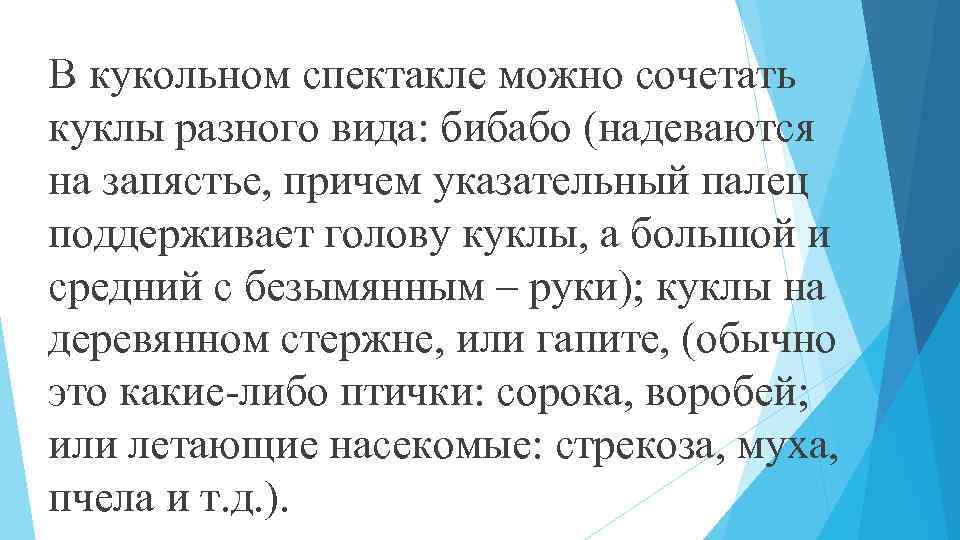 В кукольном спектакле можно сочетать куклы разного вида: бибабо (надеваются на запястье, причем указательный палец поддерживает голову куклы, а большой и средний с безымянным – руки); куклы на деревянном стержне, или гапите, (обычно это какие-либо птички: сорока, воробей; или летающие насекомые: стрекоза, муха, пчела и т.д.).